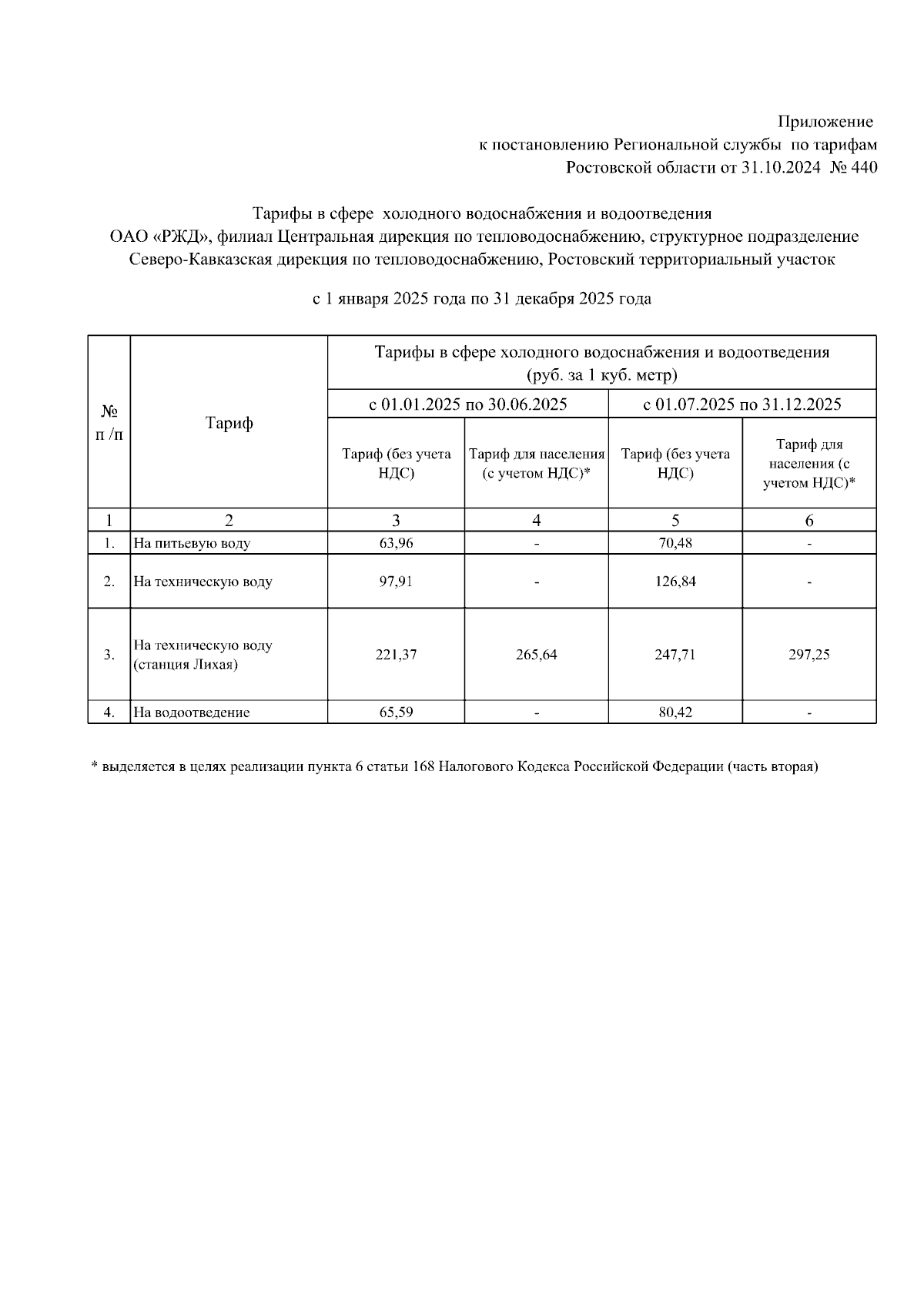 Приложение
к постановлению Региональной службы по тарифам
Ростовской области от 31.10.2024 № 440

Тарифы в сфере холодного водоснабжения и водоотведения
ОАО «РЖД», филиал Центральная дирекция по тепловодоснабжению, структурное подразделение Северо-Кавказская дирекция по тепловодоснабжению, Ростовский территориальный участок

с 1 января 2025 года по 31 декабря 2025 года

| № п /п | Тариф | Тарифы в сфере холодного водоснабжения и водоотведения (руб. за 1 куб. метр) | | | |
|---|---|---|---|---|---|
| | | с 01.01.2025 по 30.06.2025 | | с 01.07.2025 по 31.12.2025 | |
| | | Тариф (без учета НДС) | Тариф для населения (с учетом НДС)* | Тариф (без учета НДС) | Тариф для населения (с учетом НДС)* |
| 1 | 2 | 3 | 4 | 5 | 6 |
| 1. | На питьевую воду | 63,96 | - | 70,48 | - |
| 2. | На техническую воду | 97,91 | - | 126,84 | - |
| 3. | На техническую воду (станция Лихая) | 221,37 | 265,64 | 247,71 | 297,25 |
| 4. | На водоотведение | 65,59 | - | 80,42 | - |

* выделяется в целях реализации пункта 6 статьи 168 Налогового Кодекса Российской Федерации (часть вторая)